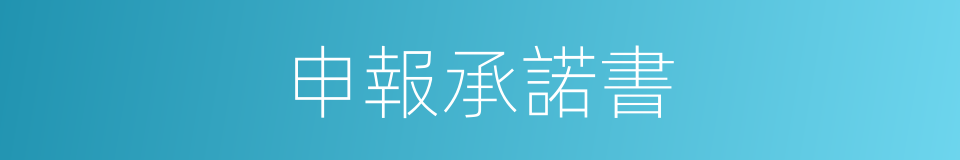 申報承諾書